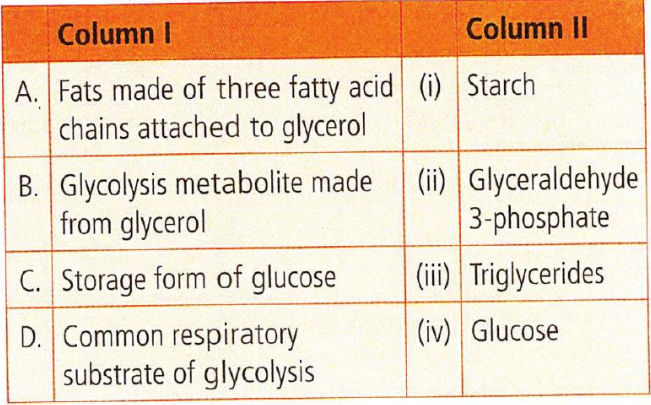 |  | Column I |  | Column II |
|---|---|---|---|
| A. | Fats made of three fatty acid chains attached to glycerol | (i) | Starch |
| B. | Glycolysis metabolite made from glycerol | (ii) | Glyceraldehyde 3-phosphate |
| C. | Storage form of glucose | (iii) | Triglycerides |
| D. | Common respiratory substrate of glycolysis | (iv) | Glucose |